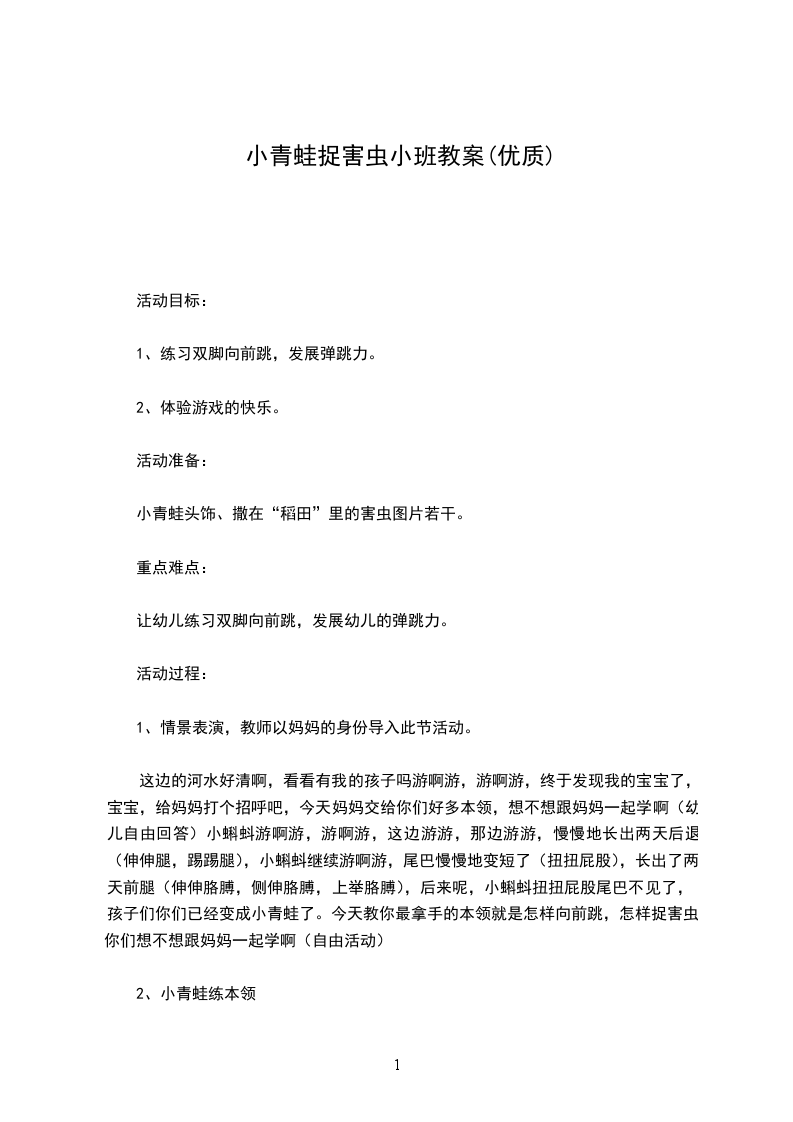 小青蛙捉害虫小班教案(优质)

活动目标：

1、练习双脚向前跳，发展弹跳力。

2、体验游戏的快乐。

活动准备：

小青蛙头饰、撒在“稻田”里的害虫图片若干。

重点难点：

让幼儿练习双脚向前跳，发展幼儿的弹跳力。

活动过程：

1、情景表演，教师以妈妈的身份导入此节活动。

这边的河水好清啊，看看有我的孩子吗游啊游，游啊游，终于发现我的宝宝了，宝宝，给妈妈打个招呼吧，今天妈妈交给你们好多本领，想不想跟妈妈一起学啊（幼儿自由回答）小蝌蚪游啊游，游啊游，这边游游，那边游游，慢慢地长出两天后退（伸伸腿，踢踢腿），小蝌蚪继续游啊游，尾巴慢慢地变短了（扭扭屁股），长出了两天前腿（伸伸胳膊，侧伸胳膊，上举胳膊），后来呢，小蝌蚪扭扭屁股尾巴不见了，孩子们你们已经变成小青蛙了。今天教你最拿手的本领就是怎样向前跳，怎样捉害虫你们想不想跟妈妈一起学啊（自由活动）

2、小青蛙练本领

1